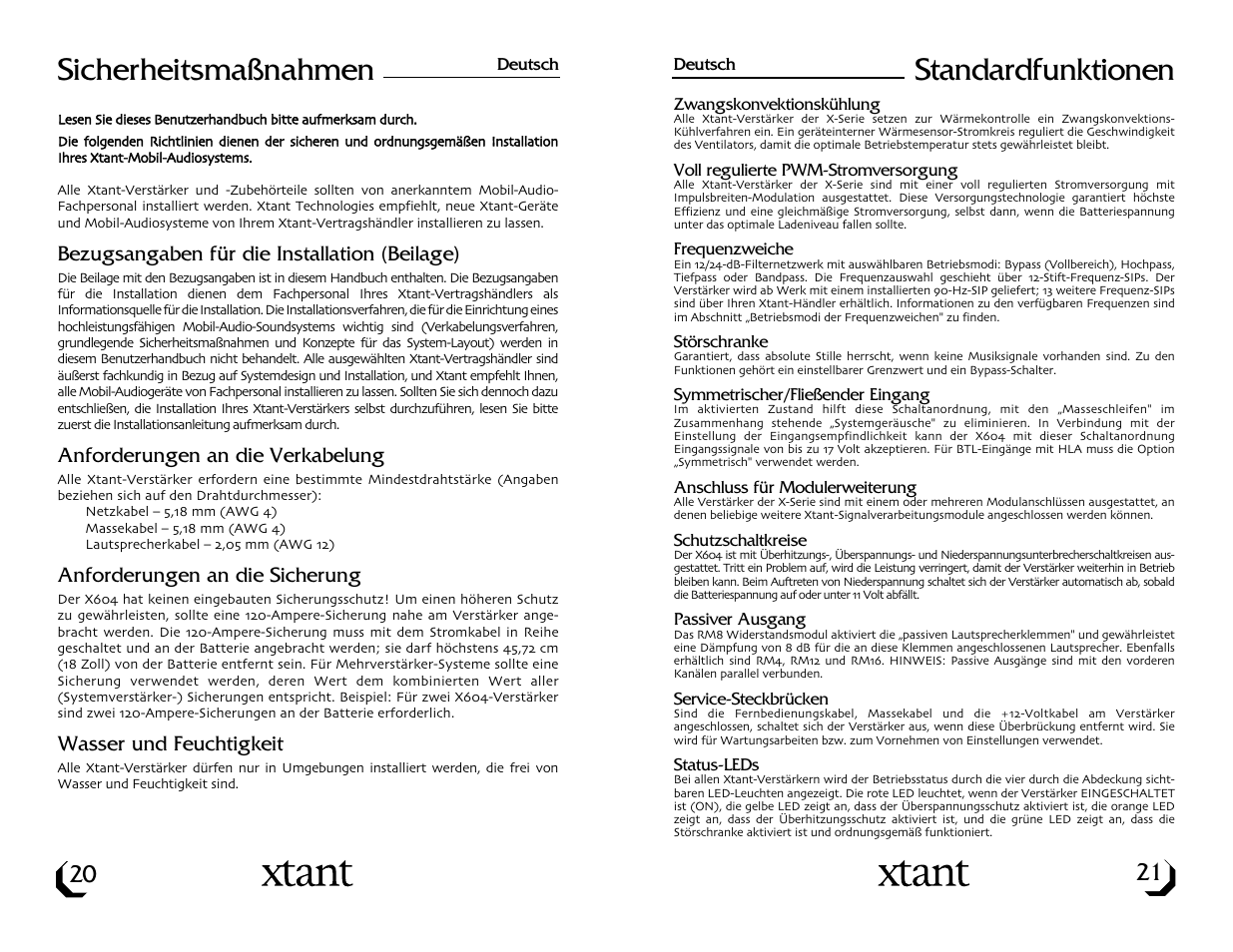 Sicherheitsmaßnahmen

Deutsch

Lesen Sie dieses Benutzerhandbuch bitte aufmerksam durch.

Die folgenden Richtlinien dienen der sicheren und ordnungsgemäßen Installation Ihres Xtant-Mobil-Audiosystems.

Alle Xtant-Verstärker und -Zubehörteile sollten von anerkanntem Mobil-Audio-Fachpersonal installiert werden. Xtant Technologies empfiehlt, neue Xtant-Geräte und Mobil-Audiosysteme von Ihrem Xtant-Vertragshändler installieren zu lassen.

Bezugsangaben für die Installation (Beilage)

Die Beilage mit den Bezugsangaben ist in diesem Handbuch enthalten. Die Bezugsangaben für die Installation dienen dem Fachpersonal Ihres Xtant-Vertragshändlers als Informationsquelle für die Installation. Die Installationsverfahren, die für die Einrichtung eines hochleistungsfähigen Mobil-Audio-Soundsystems wichtig sind (Verkabelungsverfahren, grundlegende Sicherheitsmaßnahmen und Konzepte für das System-Layout) werden in diesem Benutzerhandbuch nicht behandelt. Alle ausgewählten Xtant-Vertragshändler sind äußerst fachkundig in Bezug auf Systemdesign und Installation, und Xtant empfehlt Ihnen, alle Mobil-Audiogeräte von Fachpersonal installieren zu lassen. Sollten Sie sich dennoch dazu entschließen, die Installation Ihres Xtant-Verstärkers selbst durchzuführen, lesen Sie bitte zuerst die Installationsanleitung aufmerksam durch.

Anforderungen an die Verkabelung

Alle Xtant-Verstärker erfordern eine bestimmte Mindestdrahtstärke (Angaben beziehen sich auf den Drahtdurchmesser):
Netzkabel – 5,18 mm (AWG 4)
Massekabel – 5,18 mm (AWG 4)
Lautsprecherkabel – 2,05 mm (AWG 12)

Anforderungen an die Sicherung

Der X604 hat keinen eingebauten Sicherungsschutz! Um einen höheren Schutz zu gewährleisten, sollte eine 120-Ampere-Sicherung nahe am Verstärker angebracht werden. Die 120-Ampere-Sicherung muss mit dem Stromkabel in Reihe geschaltet und an der Batterie angebracht werden; sie darf höchstens 45,72 cm (18 Zoll) von der Batterie entfernt sein. Für Mehrverstärker-Systeme sollte eine Sicherung verwendet werden, deren Wert dem kombinierten Wert aller (Systemverstärker-) Sicherungen entspricht. Beispiel: Für zwei X604-Verstärker sind zwei 120-Ampere-Sicherungen an der Batterie erforderlich.

Wasser und Feuchtigkeit

Alle Xtant-Verstärker dürfen nur in Umgebungen installiert werden, die frei von Wasser und Feuchtigkeit sind.

20

xtant

Deutsch

Standardfunktionen

Zwangskonvektionskühlung
Alle Xtant-Verstärker der X-Serie setzen zur Wärmekontrolle ein Zwangskonvektions-Kühlverfahren ein. Ein geräteinterner Wärmesensor-Stromkreis reguliert die Geschwindigkeit des Ventilators, damit die optimale Betriebstemperatur stets gewährleistet bleibt.

Voll regulierte PWM-Stromversorgung
Alle Xtant-Verstärker der X-Serie sind mit einer voll regulierten Stromversorgung mit Impulsbreiten-Modulation ausgestattet. Diese Versorgungstechnologie garantiert höchste Effizienz und eine gleichmäßige Stromversorgung, selbst dann, wenn die Batteriespannung unter das optimale Ladeniveau fallen sollte.

Frequenzweiche
Ein 12/24-dB-Filternetzwerk mit auswählbaren Betriebsmodi: Bypass (Vollbereich), Hochpass, Tiefpass oder Bandpass. Die Frequenzauswahl geschieht über 12-Stift-Frequenz-SIPs. Der Verstärker wird ab Werk mit einem installierten 90-Hz-SIP geliefert; 13 weitere Frequenz-SIPs sind über Ihren Xtant-Händler erhältlich. Informationen zu den verfügbaren Frequenzen sind im Abschnitt „Betriebsmodi der Frequenzweichen" zu finden.

Störschranke
Garantiert, dass absolute Stille herrscht, wenn keine Musiksignale vorhanden sind. Zu den Funktionen gehört ein einstellbarer Grenzwert und ein Bypass-Schalter.

Symmetrischer/Fließender Eingang
Im aktivierten Zustand hilft diese Schaltanordnung, mit den „Masseschleifen" im Zusammenhang stehende „Systemgeräusche" zu eliminieren. In Verbindung mit der Einstellung der Eingangsempfindlichkeit kann der X604 mit dieser Schaltanordnung Eingangssignale von bis zu 17 Volt akzeptieren. Für BTL-Eingänge mit HLA muss die Option „Symmetrisch" verwendet werden.

Anschluss für Modulerweiterung
Alle Verstärker der X-Serie sind mit einem oder mehreren Modulanschlüssen ausgestattet, an denen beliebige weitere Xtant-Signalverarbeitungsmodule angeschlossen werden können.

Schutzschaltkreise
Der X604 ist mit Überhitzungs-, Überspannungs- und Niederspannungsunterbrecherschaltkreisen ausgestattet. Tritt ein Problem auf, wird die Leistung verringert, damit der Verstärker weiterhin in Betrieb bleiben kann. Beim Auftreten von Niederspannung schaltet sich der Verstärker automatisch ab, sobald die Batteriespannung auf oder unter 11 Volt abfällt.

Passiver Ausgang
Das RM8 Widerstandsmodul aktiviert die „passiven Lautsprecherklemmen" und gewährleistet eine Dämpfung von 8 dB für die an diese Klemmen angeschlossenen Lautsprecher. Ebenfalls erhältlich sind RM4, RM12 und RM16. HINWEIS: Passive Ausgänge sind mit den vorderen Kanälen parallel verbunden.

Service-Steckbrücken
Sind die Fernbedienungskabel, Massekabel und die +12-Voltkabel am Verstärker angeschlossen, schaltet sich der Verstärker aus, wenn diese Überbrückung entfernt wird. Sie wird für Wartungsarbeiten bzw. zum Vornehmen von Einstellungen verwendet.

Status-LEDs
Bei allen Xtant-Verstärkern wird der Betriebsstatus durch die vier durch die Abdeckung sichtbaren LED-Leuchten angezeigt. Die rote LED leuchtet, wenn der Verstärker EINGESCHALTET ist (ON), die gelbe LED zeigt an, dass der Überspannungsschutz aktiviert ist, die orange LED zeigt an, dass der Überhitzungsschutz aktiviert ist, und die grüne LED zeigt an, dass die Störschranke aktiviert ist und ordnungsgemäß funktioniert.

xtant

21